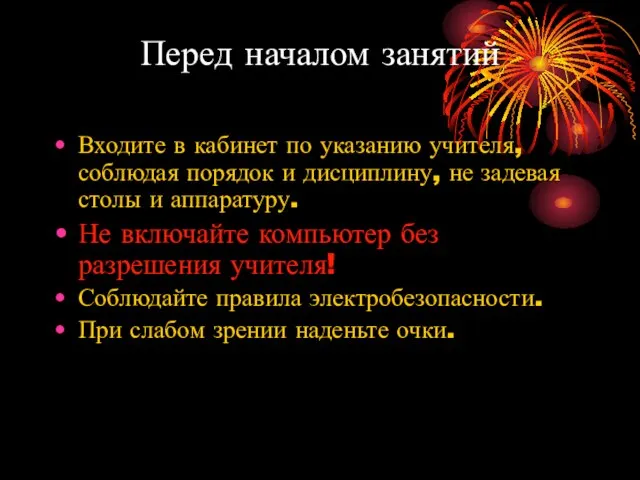 Перед началом занятий

• Входите в кабинет по указанию учителя, соблюдая порядок и дисциплину, не задевая столы и аппаратуру.
• Не включайте компьютер без разрешения учителя!
• Соблюдайте правила электробезопасности.
• При слабом зрении наденьте очки.